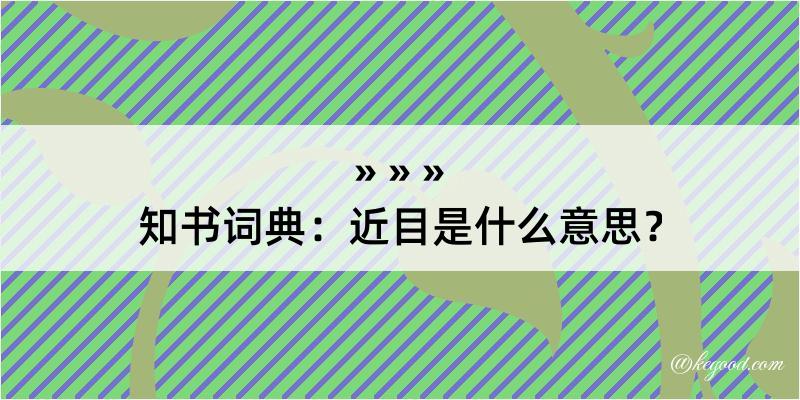 » » »
知书词典：近目是什么意思？

@kegood.com